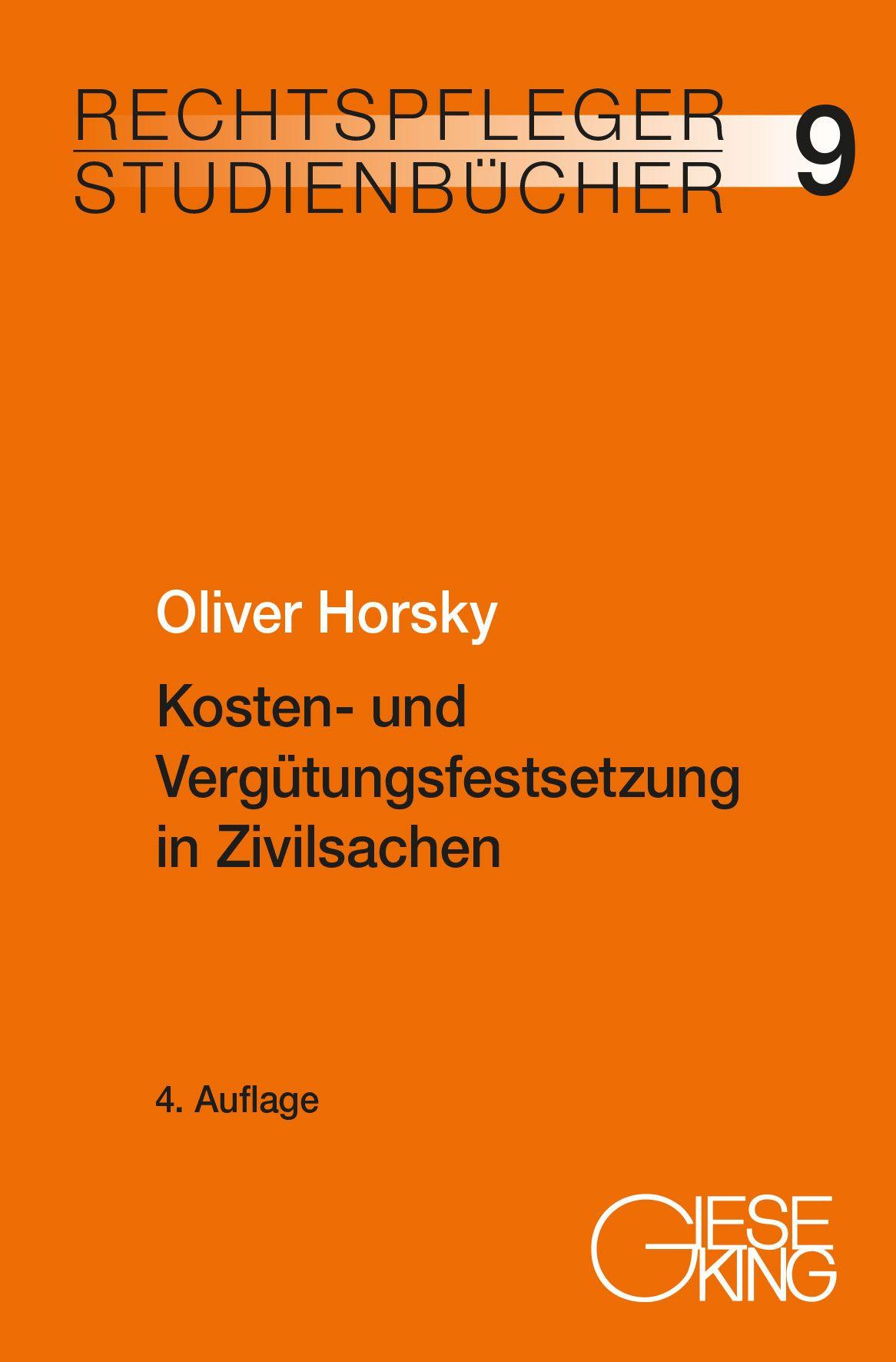 RECHTSPFLEGER
STUDIENBÜCHER 9

Oliver Horsky

Kosten- und Vergütungsfestsetzung in Zivilsachen

4. Auflage

GIESE
KING